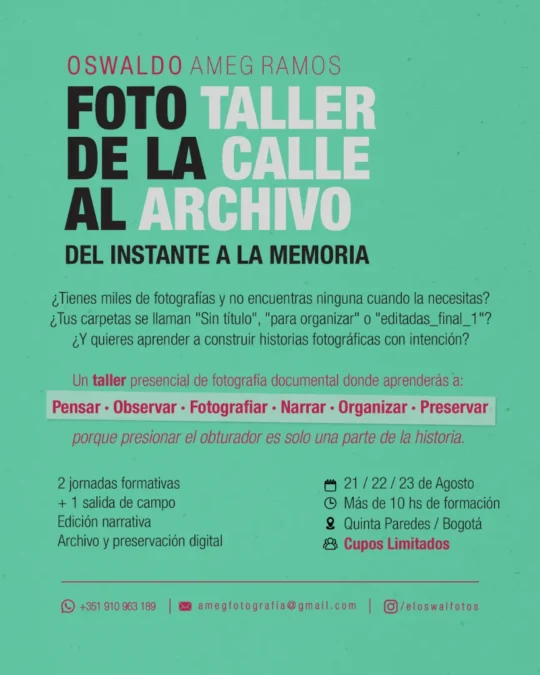 OSWALDO AMEG RAMOS

FOTO TALLER DE LA CALLE AL ARCHIVO

DEL INSTANTE A LA MEMORIA

¿Tienes miles de fotografías y no encuentras ninguna cuando la necesitas? ¿Tus carpetas se llaman "Sin título", "para organizar" o "editadas_final_1"? ¿Y quieres aprender a construir historias fotográficas con intención?

Un taller presencial de fotografía documental donde aprenderás a:

Pensar · Observar · Fotografiar · Narrar · Organizar · Preservar

porque presionar el obturador es solo una parte de la historia.

2 jornadas formativas
+ 1 salida de campo
Edición narrativa
Archivo y preservación digital

21 / 22 / 23 de Agosto
Más de 10 hs de formación
Quinta Paredes / Bogotá
Cupos Limitados

+351 910 963 189 | amegfotografia@gmail.com | /eloswalfotos